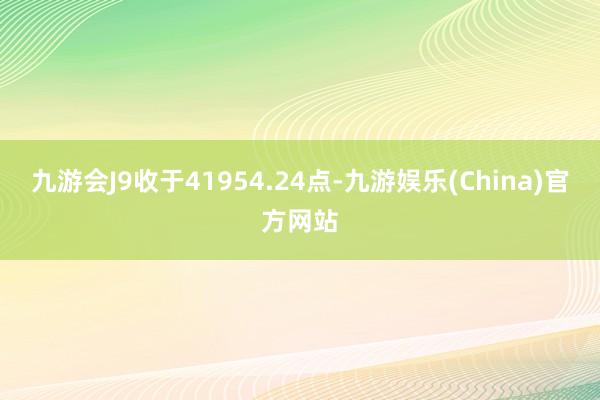 九游会J9收于41954.24点-九游娱乐(China)官方网站